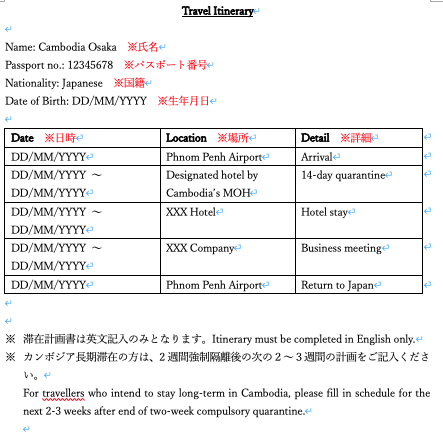 Travel Itinerary

Name: Cambodia Osaka ※氏名
Passport no.: 12345678 ※パスポート番号
Nationality: Japanese ※国籍
Date of Birth: DD/MM/YYYY ※生年月日

| Date ※日時 | Location ※場所 | Detail ※詳細 |
|---|---|---|
| DD/MM/YYYY | Phnom Penh Airport | Arrival |
| DD/MM/YYYY ～ DD/MM/YYYY | Designated hotel by Cambodia's MOH | 14-day quarantine |
| DD/MM/YYYY ～ DD/MM/YYYY | XXX Hotel | Hotel stay |
| DD/MM/YYYY ～ DD/MM/YYYY | XXX Company | Business meeting |
| DD/MM/YYYY | Phnom Penh Airport | Return to Japan |

※ 滞在計画書は英文記入のみとなります。Itinerary must be completed in English only.
※ カンボジア長期滞在の方は、２週間強制隔離後の次の２～３週間の計画をご記入ください。
For travellers who intend to stay long-term in Cambodia, please fill in schedule for the next 2-3 weeks after end of two-week compulsory quarantine.